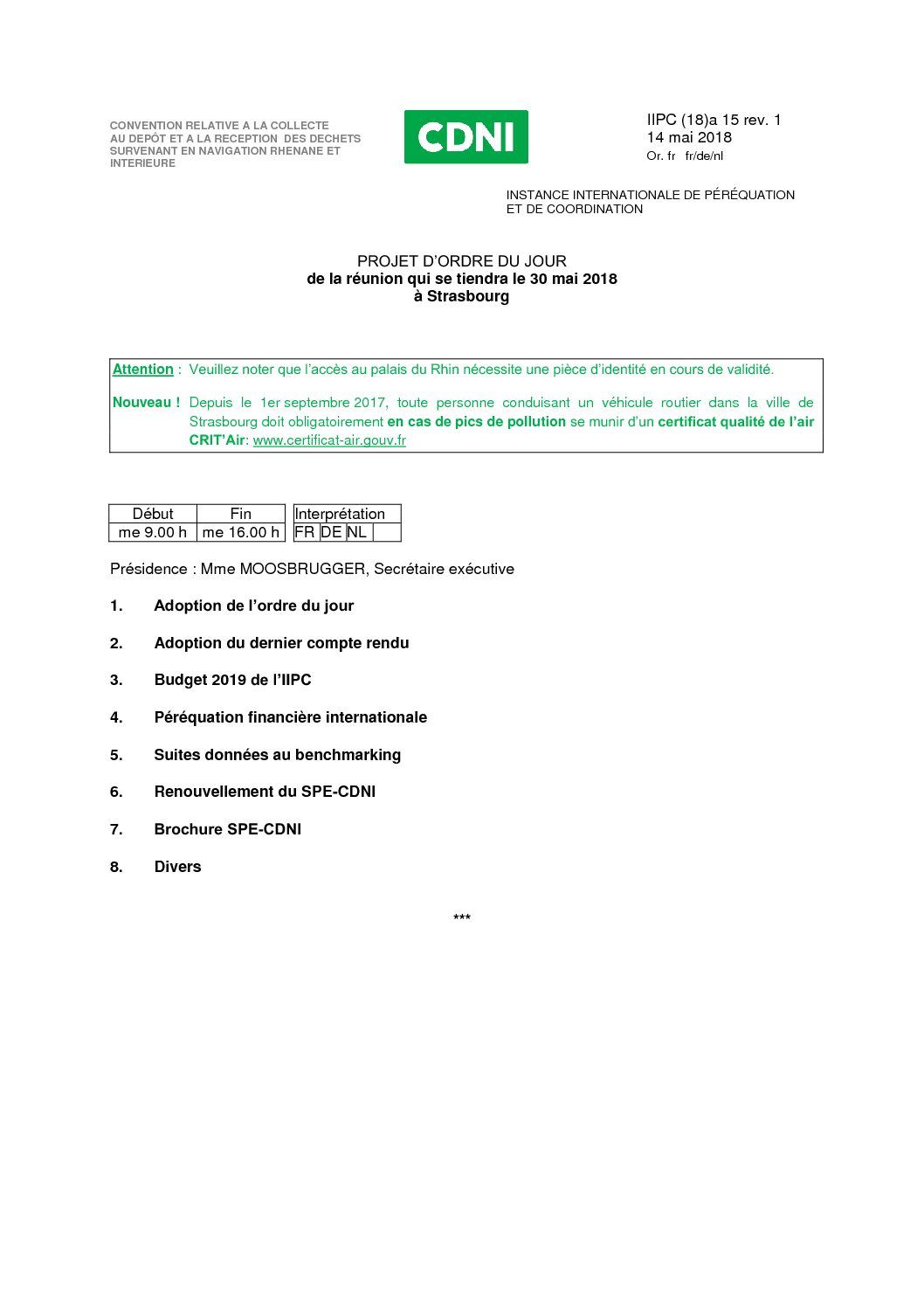 CONVENTION RELATIVE A LA COLLECTE
AU DEPÔT ET A LA RECEPTION DES DECHETS
SURVENANT EN NAVIGATION RHENANE ET
INTERIEURE

CDNI

IIPC (18)a 15 rev. 1
14 mai 2018
Or. fr fr/de/nl

INSTANCE INTERNATIONALE DE PÉRÉQUATION
ET DE COORDINATION

PROJET D'ORDRE DU JOUR
de la réunion qui se tiendra le 30 mai 2018
à Strasbourg

Attention : Veuillez noter que l'accès au palais du Rhin nécessite une pièce d'identité en cours de validité.

Nouveau ! Depuis le 1er septembre 2017, toute personne conduisant un véhicule routier dans la ville de Strasbourg doit obligatoirement en cas de pics de pollution se munir d'un certificat qualité de l'air CRIT'Air: www.certificat-air.gouv.fr

| Début | Fin |
|---|---|
| me 9.00 h | me 16.00 h |

| Interprétation | | | |
|---|---|---|---|
| FR | DE | NL | |

Présidence : Mme MOOSBRUGGER, Secrétaire exécutive

1. Adoption de l'ordre du jour

2. Adoption du dernier compte rendu

3. Budget 2019 de l'IIPC

4. Péréquation financière internationale

5. Suites données au benchmarking

6. Renouvellement du SPE-CDNI

7. Brochure SPE-CDNI

8. Divers

***